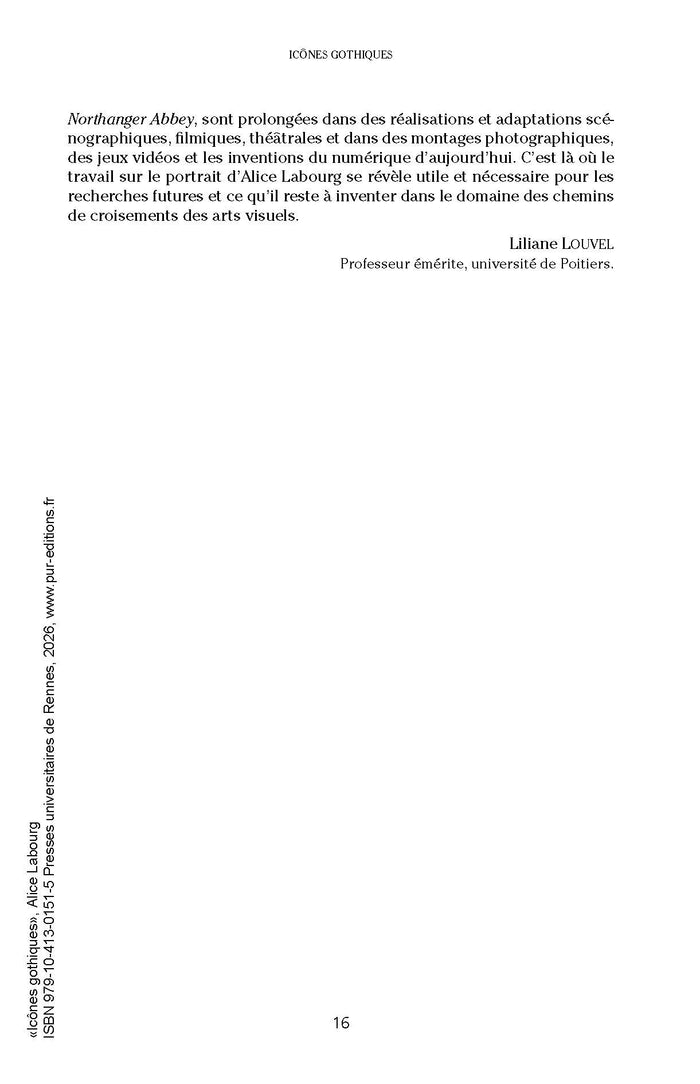 ICÔNES GOTHIQUES

Northanger Abbey, sont prolongées dans des réalisations et adaptations scénographiques, filmiques, théâtrales et dans des montages photographiques, des jeux vidéos et les inventions du numérique d'aujourd'hui. C'est là où le travail sur le portrait d'Alice Labourg se révèle utile et nécessaire pour les recherches futures et ce qu'il reste à inventer dans le domaine des chemins de croisements des arts visuels.

Liliane LOUVEL
Professeur émérite, université de Poitiers.

«Icônes gothiques», Alice Labourg
ISBN 979-10-413-0151-5 Presses universitaires de Rennes, 2026, www.pur-editions.fr

16